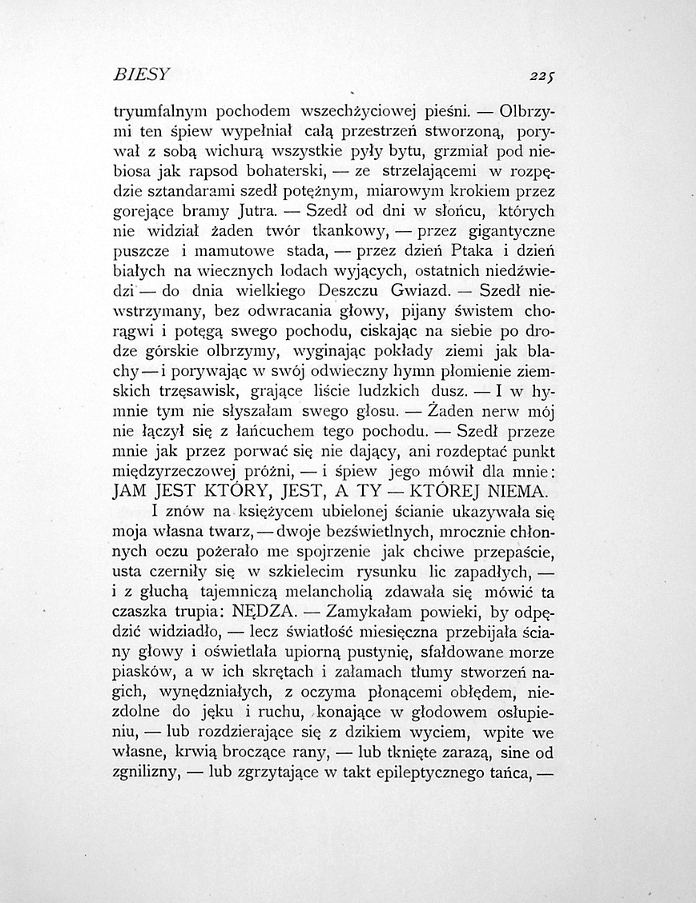 BIESY 225

tryumfalnym pochodem wszechżyciowej pieśni. — Olbrzymi ten śpiew wypełniał całą przestrzeń stworzoną, porywał z sobą wichurą wszystkie pyły bytu, grzmiał pod niebiosa jak rapsod bohaterski, — ze strzelającemi w rozpędzie sztandarami szedł potężnym, miarowym krokiem przez gorejące bramy Jutra. — Szedł od dni w słońcu, których nie widział żaden twór tkankowy, — przez gigantyczne puszcze i mamutowe stada, — przez dzień Ptaka i dzień białych na wiecznych lodach wyjących, ostatnich niedźwiedzi — do dnia wielkiego Deszczu Gwiazd. — Szedł niewstrzymany, bez odwracania głowy, pijany świstem chorągwi i potęgą swego pochodu, ciskając na siebie po drodze górskie olbrzymy, wyginając pokłady ziemi jak blachy — i porywając w swój odwieczny hymn płomienie ziemskich trzęsawisk, grające liście ludzkich dusz. — I w hymnie tym nie słyszałam swego głosu. — Żaden nerw mój nie łączył się z łańcuchem tego pochodu. — Szedł przeze mnie jak przez porwać się nie dający, ani rozdeptać punkt międzyrzeczowej próżni, — i śpiew jego mówił dla mnie: JAM JEST KTÓRY, JEST, A TY — KTÓREJ NIEMA.

I znów na księżycem ubielonej ścianie ukazywała się moja własna twarz, — dwoje bezświetlnych, mrocznie chłonnych oczu pożerało me spojrzenie jak chciwe przepaście, usta czerniły się w szkielecim rysunku lic zapadłych, — i z głuchą tajemniczą melancholią zdawała się mówić ta czaszka trupia: NĘDZA. — Zamykałam powieki, by odpędzić widziadło, — lecz światłość miesięczna przebijała ściany głowy i oświetlała upiorną pustynię, sfałdowane morze piasków, a w ich skrętach i załamach tłumy stworzeń nagich, wynędzniałych, z oczyma płonącemi obłędem, niezdolne do jęku i ruchu, konające w głodowem osłupieniu, — lub rozdzierające się z dzikiem wyciem, wpite we własne, krwią broczące rany, — lub tknięte zarazą, sine od zgnilizny, — lub zgrzytające w takt epileptycznego tańca, —